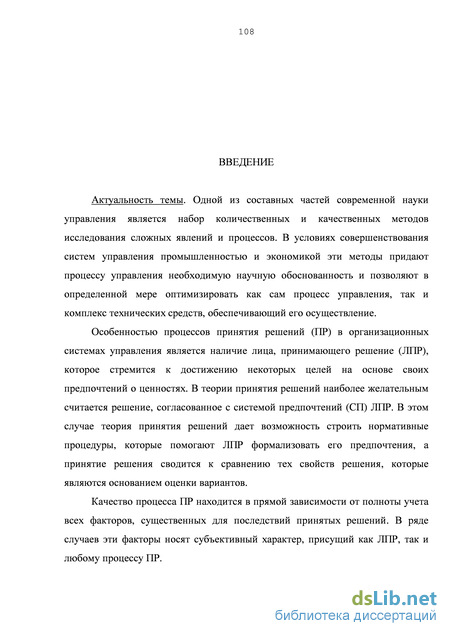 108

ВВЕДЕНИЕ

Актуальность темы. Одной из составных частей современной науки управления является набор количественных и качественных методов исследования сложных явлений и процессов. В условиях совершенствования систем управления промышленностью и экономикой эти методы придают процессу управления необходимую научную обоснованность и позволяют в определенной мере оптимизировать как сам процесс управления, так и комплекс технических средств, обеспечивающий его осуществление.

Особенностью процессов принятия решений (ПР) в организационных системах управления является наличие лица, принимающего решение (ЛПР), которое стремится к достижению некоторых целей на основе своих предпочтений о ценностях. В теории принятия решений наиболее желательным считается решение, согласованное с системой предпочтений (СП) ЛПР. В этом случае теория принятия решений дает возможность строить нормативные процедуры, которые помогают ЛПР формализовать его предпочтения, а принятие решения сводится к сравнению тех свойств решения, которые являются основанием оценки вариантов.

Качество процесса ПР находится в прямой зависимости от полноты учета всех факторов, существенных для последствий принятых решений. В ряде случаев эти факторы носят субъективный характер, присущий как ЛПР, так и любому процессу ПР.

dsLib.net
библиотека диссертаций